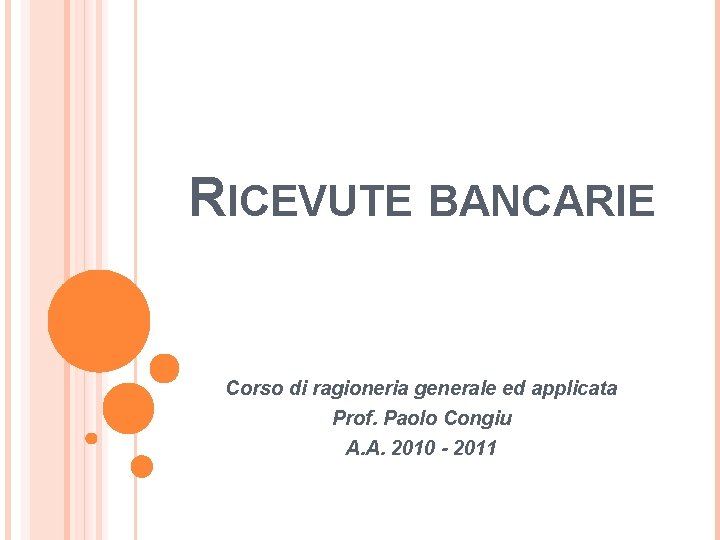 RICEVUTE BANCARIE

Corso di ragioneria generale ed applicata
Prof. Paolo Congiu
A.A. 2010 - 2011